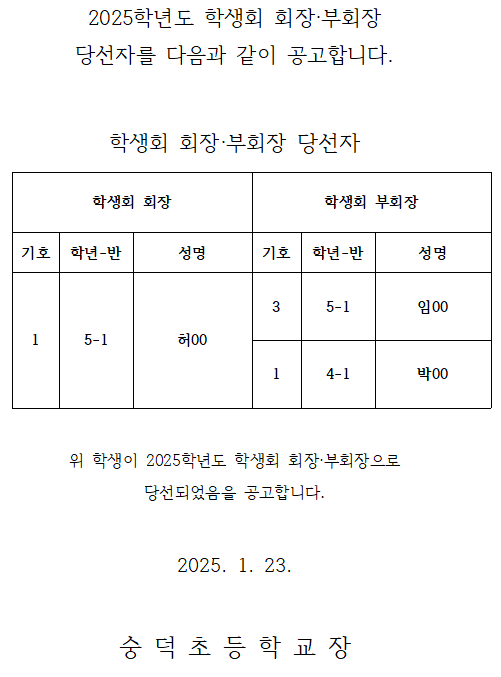 2025학년도 학생회 회장·부회장
당선자를 다음과 같이 공고합니다.

학생회 회장·부회장 당선자

| 학생회 회장 | | | 학생회 부회장 | | |
|---|---|---|---|---|---|
| 기호 | 학년-반 | 성명 | 기호 | 학년-반 | 성명 |
| 1 | 5-1 | 허00 | 3 | 5-1 | 임00 |
| | | | 1 | 4-1 | 박00 |

위 학생이 2025학년도 학생회 회장·부회장으로
당선되었음을 공고합니다.

2025. 1. 23.

숭 덕 초 등 학 교 장